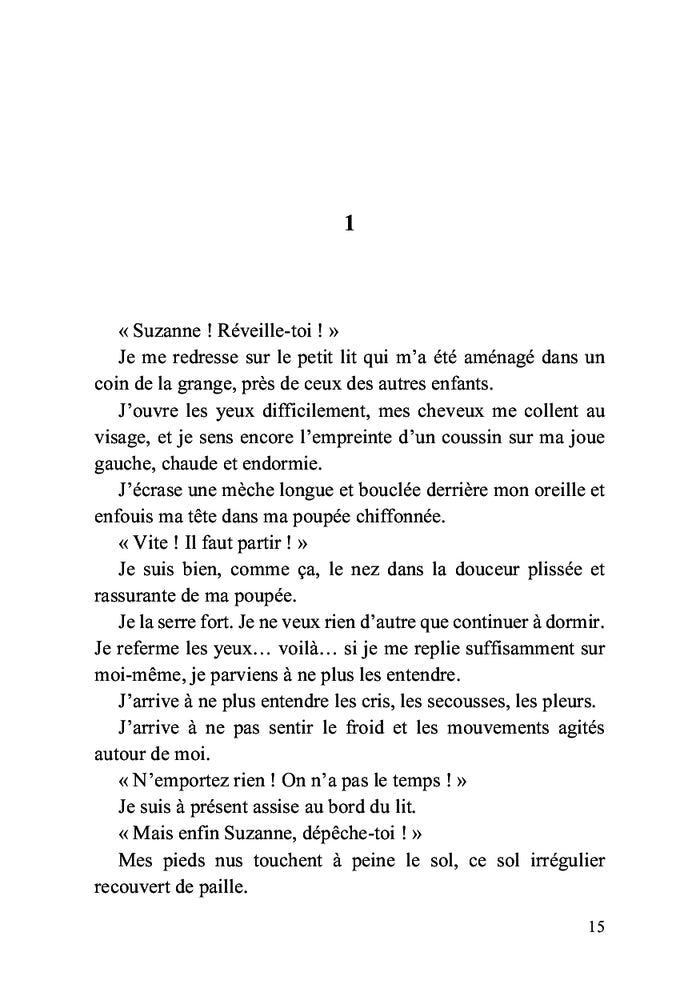 1

« Suzanne ! Réveille-toi ! »

Je me redresse sur le petit lit qui m'a été aménagé dans un coin de la grange, près de ceux des autres enfants.

J'ouvre les yeux difficilement, mes cheveux me collent au visage, et je sens encore l'empreinte d'un coussin sur ma joue gauche, chaude et endormie.

J'écrase une mèche longue et bouclée derrière mon oreille et enfouis ma tête dans ma poupée chiffonnée.

« Vite ! Il faut partir ! »

Je suis bien, comme ça, le nez dans la douceur plissée et rassurante de ma poupée.

Je la serre fort. Je ne veux rien d'autre que continuer à dormir. Je referme les yeux… voilà… si je me replie suffisamment sur moi-même, je parviens à ne plus les entendre.

J'arrive à ne plus entendre les cris, les secousses, les pleurs.

J'arrive à ne pas sentir le froid et les mouvements agités autour de moi.

« N'emportez rien ! On n'a pas le temps ! »

Je suis à présent assise au bord du lit.

« Mais enfin Suzanne, dépêche-toi ! »

Mes pieds nus touchent à peine le sol, ce sol irrégulier recouvert de paille.

15